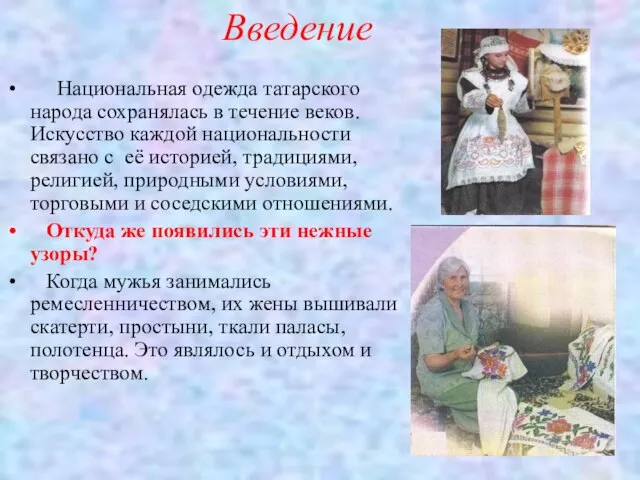 Введение

• Национальная одежда татарского народа сохранялась в течение веков. Искусство каждой национальности связано с её историей, традициями, религией, природными условиями, торговыми и соседскими отношениями.

• Откуда же появились эти нежные узоры?

• Когда мужья занимались ремесленничеством, их жены вышивали скатерти, простыни, ткали паласы, полотенца. Это являлось и отдыхом и творчеством.